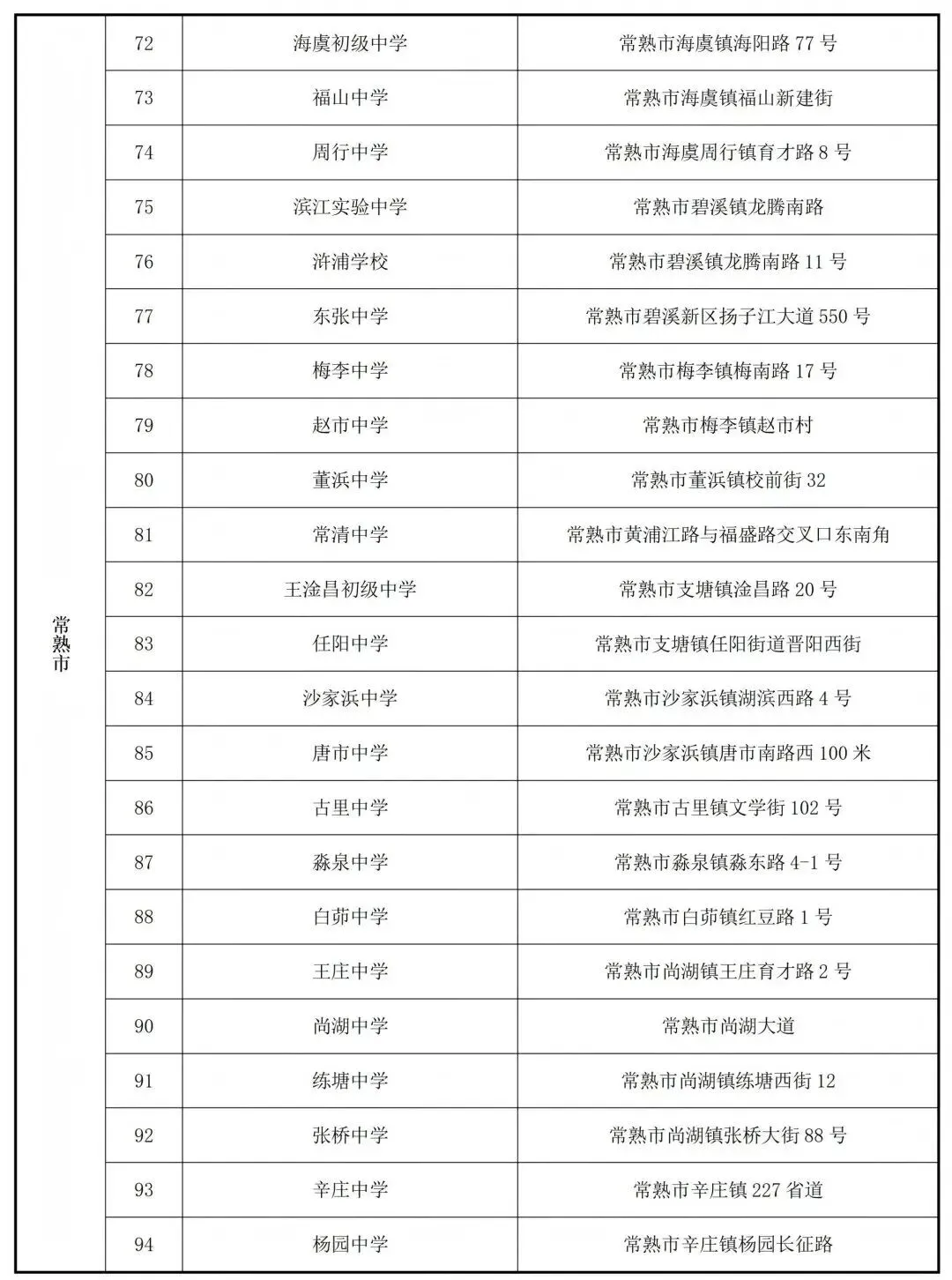 | 常熟市 | 72 | 海虞初级中学 | 常熟市海虞镇海阳路 77 号 |
|---|---|---|---|
| | 73 | 福山中学 | 常熟市海虞镇福山新建街 |
| | 74 | 周行中学 | 常熟市海虞周行镇育才路 8 号 |
| | 75 | 滨江实验中学 | 常熟市碧溪镇龙腾南路 |
| | 76 | 浒浦学校 | 常熟市碧溪镇龙腾南路 11 号 |
| | 77 | 东张中学 | 常熟市碧溪新区扬子江大道 550 号 |
| | 78 | 梅李中学 | 常熟市梅李镇梅南路 17 号 |
| | 79 | 赵市中学 | 常熟市梅李镇赵市村 |
| | 80 | 董浜中学 | 常熟市董浜镇校前街 32 |
| | 81 | 常清中学 | 常熟市黄浦江路与福盛路交叉口东南角 |
| | 82 | 王淦昌初级中学 | 常熟市支塘镇淦昌路 20 号 |
| | 83 | 任阳中学 | 常熟市支塘镇任阳街道晋阳西街 |
| | 84 | 沙家浜中学 | 常熟市沙家浜镇湖滨西路 4 号 |
| | 85 | 唐市中学 | 常熟市沙家浜镇唐市南路西 100 米 |
| | 86 | 古里中学 | 常熟市古里镇文学街 102 号 |
| | 87 | 淼泉中学 | 常熟市淼泉镇淼东路 4-1 号 |
| | 88 | 白茆中学 | 常熟市白茆镇红豆路 1 号 |
| | 89 | 王庄中学 | 常熟市尚湖镇王庄育才路 2 号 |
| | 90 | 尚湖中学 | 常熟市尚湖大道 |
| | 91 | 练塘中学 | 常熟市尚湖镇练塘西街 12 |
| | 92 | 张桥中学 | 常熟市尚湖镇张桥大街 88 号 |
| | 93 | 辛庄中学 | 常熟市辛庄镇 227 省道 |
| | 94 | 杨园中学 | 常熟市辛庄镇杨园长征路 |